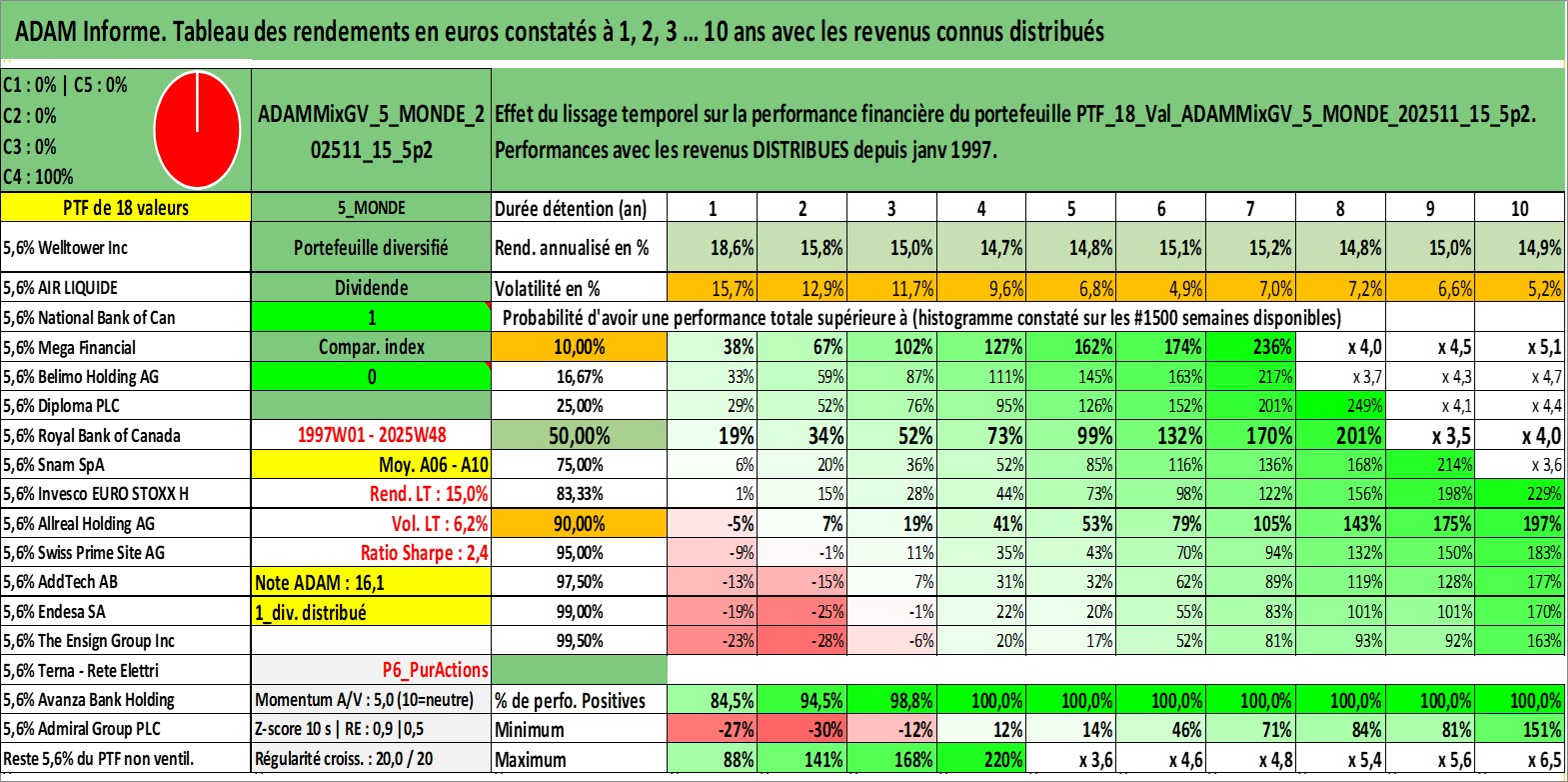 ADAM Informe. Tableau des rendements en euros constatés à 1, 2, 3 ... 10 ans avec les revenus connus distribués

C1 : 0% | C5 : 0%
C2 : 0%
C3 : 0%
C4 : 100%

ADAMMixGV_5_MONDE_202511_15_5p2

Effet du lissage temporel sur la performance financière du portefeuille PTF_18_Val_ADAMMixGV_5_MONDE_202511_15_5p2. Performances avec les revenus DISTRIBUES depuis janv 1997.

| PTF de 18 valeurs | 5_MONDE | Durée détention (an) | 1 | 2 | 3 | 4 | 5 | 6 | 7 | 8 | 9 | 10 |
|---|---|---|---|---|---|---|---|---|---|---|---|---|
| 5,6% Welltower Inc | Portefeuille diversifié | Rend. annualisé en % | 18,6% | 15,8% | 15,0% | 14,7% | 14,8% | 15,1% | 15,2% | 14,8% | 15,0% | 14,9% |
| 5,6% AIR LIQUIDE | Dividende | Volatilité en % | 15,7% | 12,9% | 11,7% | 9,6% | 6,8% | 4,9% | 7,0% | 7,2% | 6,6% | 5,2% |
| 5,6% National Bank of Can | 1 | Probabilité d'avoir une performance totale supérieure à (histogramme constaté sur les #1500 semaines disponibles) | | | | | | | | | | |
| 5,6% Mega Financial | Compar. index | 10,00% | 38% | 67% | 102% | 127% | 162% | 174% | 236% | x 4,0 | x 4,5 | x 5,1 |
| 5,6% Belimo Holding AG | 0 | 16,67% | 33% | 59% | 87% | 111% | 145% | 163% | 217% | x 3,7 | x 4,3 | x 4,7 |
| 5,6% Diploma PLC | | 25,00% | 29% | 52% | 76% | 95% | 126% | 152% | 201% | 249% | x 4,1 | x 4,4 |
| 5,6% Royal Bank of Canada | 1997W01 - 2025W48 | 50,00% | 19% | 34% | 52% | 73% | 99% | 132% | 170% | 201% | x 3,5 | x 4,0 |
| 5,6% Snam SpA | Moy. A06 - A10 | 75,00% | 6% | 20% | 36% | 52% | 85% | 116% | 136% | 168% | 214% | x 3,6 |
| 5,6% Invesco EURO STOXX H | Rend. LT : 15,0% | 83,33% | 1% | 15% | 28% | 44% | 73% | 98% | 122% | 156% | 198% | 229% |
| 5,6% Allreal Holding AG | Vol. LT : 6,2% | 90,00% | -5% | 7% | 19% | 41% | 53% | 79% | 105% | 143% | 175% | 197% |
| 5,6% Swiss Prime Site AG | Ratio Sharpe : 2,4 | 95,00% | -9% | -1% | 11% | 35% | 43% | 70% | 94% | 132% | 150% | 183% |
| 5,6% AddTech AB | Note ADAM : 16,1 | 97,50% | -13% | -15% | 7% | 31% | 32% | 62% | 89% | 119% | 128% | 177% |
| 5,6% Endesa SA | 1_div. distribué | 99,00% | -19% | -25% | -1% | 22% | 20% | 55% | 83% | 101% | 101% | 170% |
| 5,6% The Ensign Group Inc | | 99,50% | -23% | -28% | -6% | 20% | 17% | 52% | 81% | 93% | 92% | 163% |
| 5,6% Terna - Rete Elettri | P6_PurActions | | | | | | | | | | | |
| 5,6% Avanza Bank Holding | Momentum A/V : 5,0 (10=neutre) | % de perfo. Positives | 84,5% | 94,5% | 98,8% | 100,0% | 100,0% | 100,0% | 100,0% | 100,0% | 100,0% | 100,0% |
| 5,6% Admiral Group PLC | Z-score 10 s \| RE : 0,9 \|0,5 | Minimum | -27% | -30% | -12% | 12% | 14% | 46% | 71% | 84% | 81% | 151% |
| Reste 5,6% du PTF non ventil. | Régularité croiss. : 20,0 / 20 | Maximum | 88% | 141% | 168% | 220% | x 3,6 | x 4,6 | x 4,8 | x 5,4 | x 5,6 | x 6,5 |